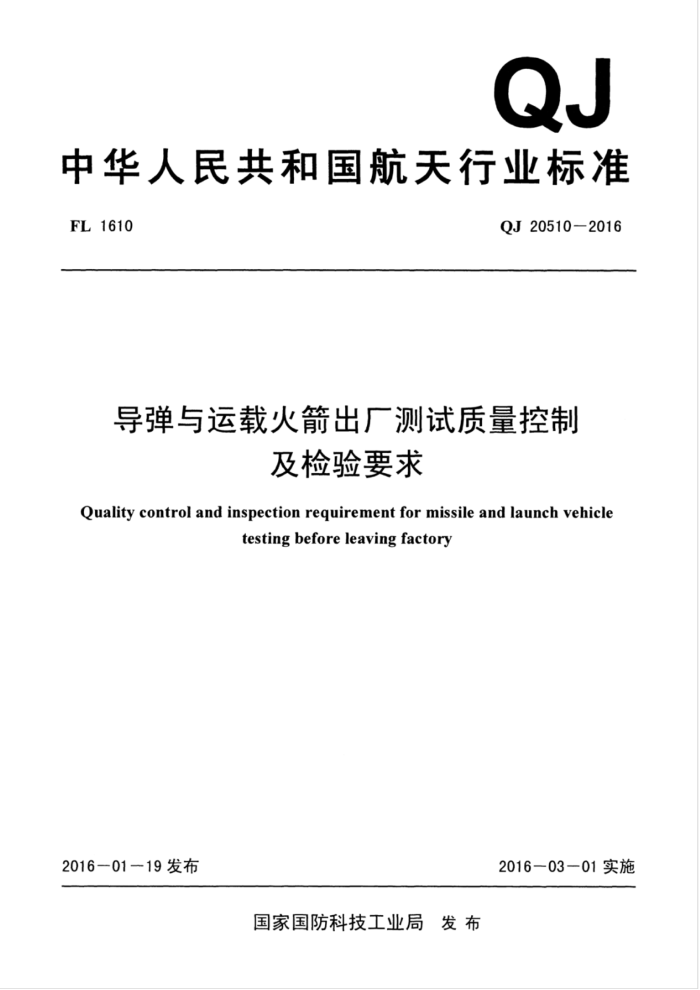 QJ

中华人民共和国航天行业标准

FL 1610

QJ 20510—2016

导弹与运载火箭出厂测试质量控制及检验要求

Quality control and inspection requirement for missile and launch vehicle testing before leaving factory

2016—01—19 发布

2016—03—01 实施

国家国防科技工业局 发布